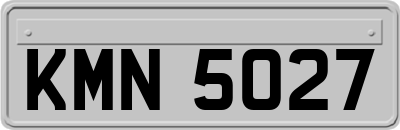 KMN 5027